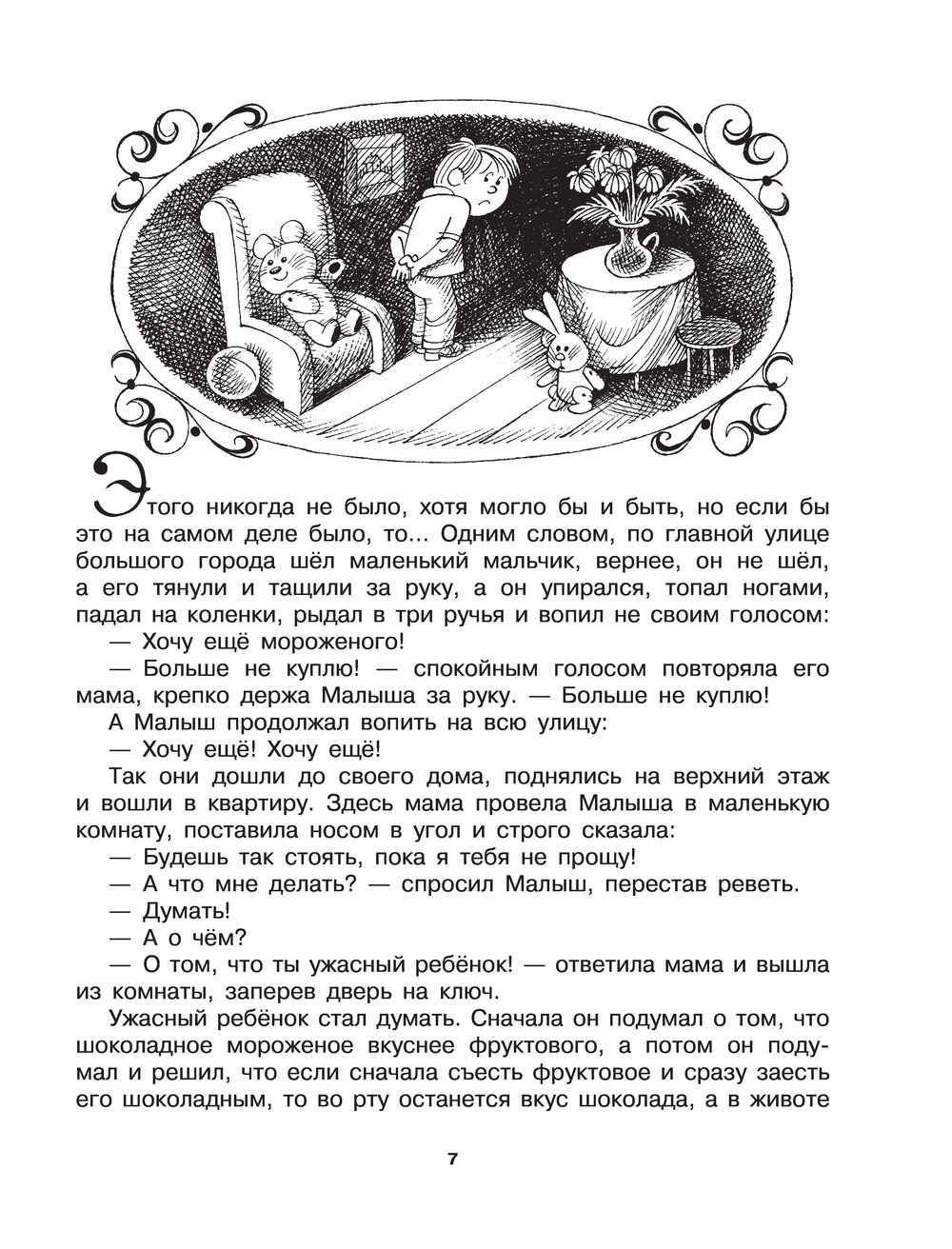 Этого никогда не было, хотя могло бы и быть, но если бы это на самом деле было, то... Одним словом, по главной улице большого города шёл маленький мальчик, вернее, он не шёл, а его тянули и тащили за руку, а он упирался, топал ногами, падал на коленки, рыдал в три ручья и вопил не своим голосом:

— Хочу ещё мороженого!

— Больше не куплю! — спокойным голосом повторяла его мама, крепко держа Малыша за руку. — Больше не куплю!

А Малыш продолжал вопить на всю улицу:

— Хочу ещё! Хочу ещё!

Так они дошли до своего дома, поднялись на верхний этаж и вошли в квартиру. Здесь мама провела Малыша в маленькую комнату, поставила носом в угол и строго сказала:

— Будешь так стоять, пока я тебя не прощу!

— А что мне делать? — спросил Малыш, перестав реветь.

— Думать!

— А о чём?

— О том, что ты ужасный ребёнок! — ответила мама и вышла из комнаты, заперев дверь на ключ.

Ужасный ребёнок стал думать. Сначала он подумал о том, что шоколадное мороженое вкуснее фруктового, а потом он подумал и решил, что если сначала съесть фруктовое и сразу заесть его шоколадным, то во рту останется вкус шоколада, а в животе

7